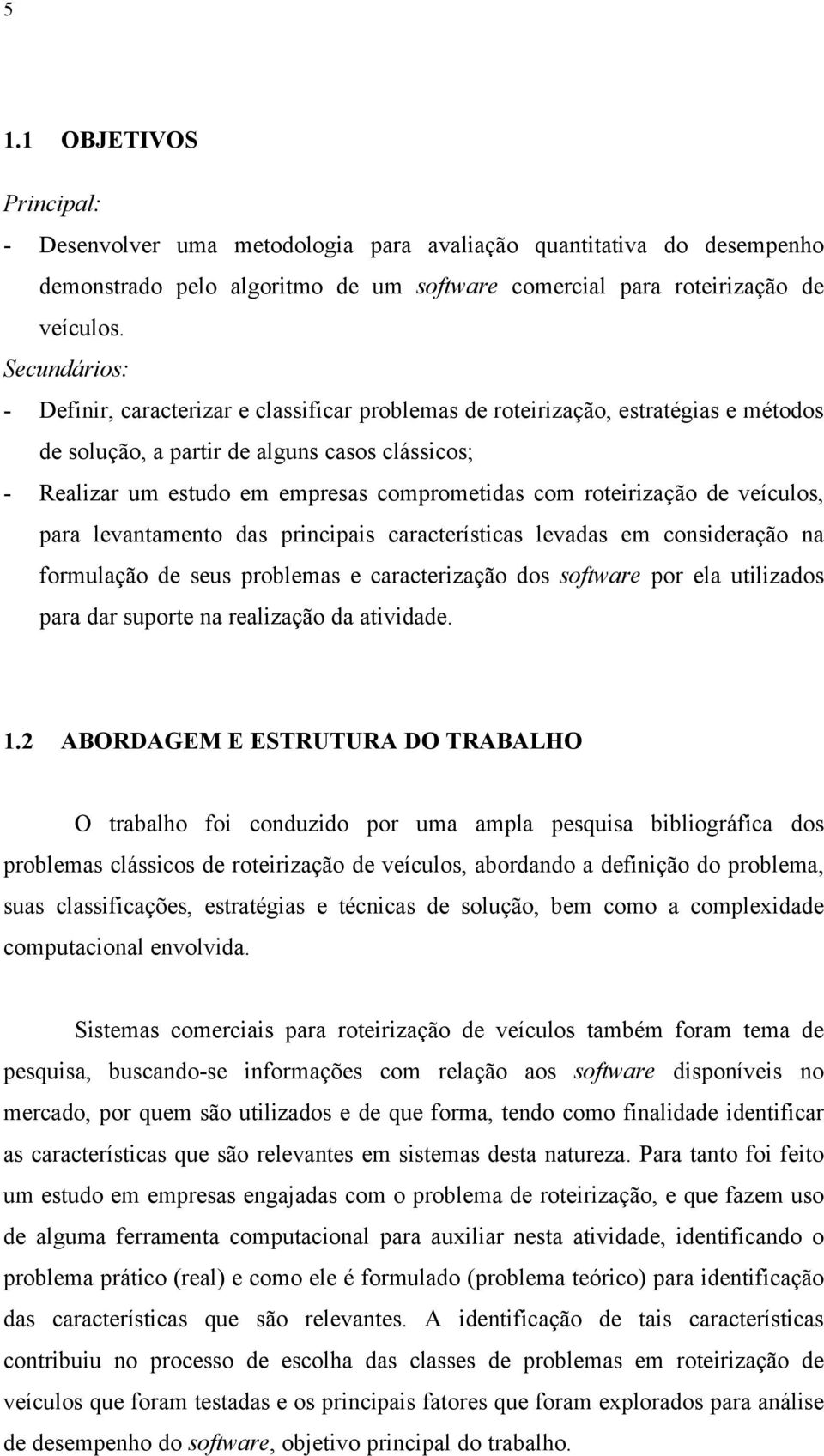 5

1.1 OBJETIVOS

Principal:

- Desenvolver uma metodologia para avaliação quantitativa do desempenho demonstrado pelo algoritmo de um software comercial para roteirização de veículos.

Secundários:

- Definir, caracterizar e classificar problemas de roteirização, estratégias e métodos de solução, a partir de alguns casos clássicos;

- Realizar um estudo em empresas comprometidas com roteirização de veículos, para levantamento das principais características levadas em consideração na formulação de seus problemas e caracterização dos software por ela utilizados para dar suporte na realização da atividade.

1.2 ABORDAGEM E ESTRUTURA DO TRABALHO

O trabalho foi conduzido por uma ampla pesquisa bibliográfica dos problemas clássicos de roteirização de veículos, abordando a definição do problema, suas classificações, estratégias e técnicas de solução, bem como a complexidade computacional envolvida.

Sistemas comerciais para roteirização de veículos também foram tema de pesquisa, buscando-se informações com relação aos software disponíveis no mercado, por quem são utilizados e de que forma, tendo como finalidade identificar as características que são relevantes em sistemas desta natureza. Para tanto foi feito um estudo em empresas engajadas com o problema de roteirização, e que fazem uso de alguma ferramenta computacional para auxiliar nesta atividade, identificando o problema prático (real) e como ele é formulado (problema teórico) para identificação das características que são relevantes. A identificação de tais características contribuiu no processo de escolha das classes de problemas em roteirização de veículos que foram testadas e os principais fatores que foram explorados para análise de desempenho do software, objetivo principal do trabalho.